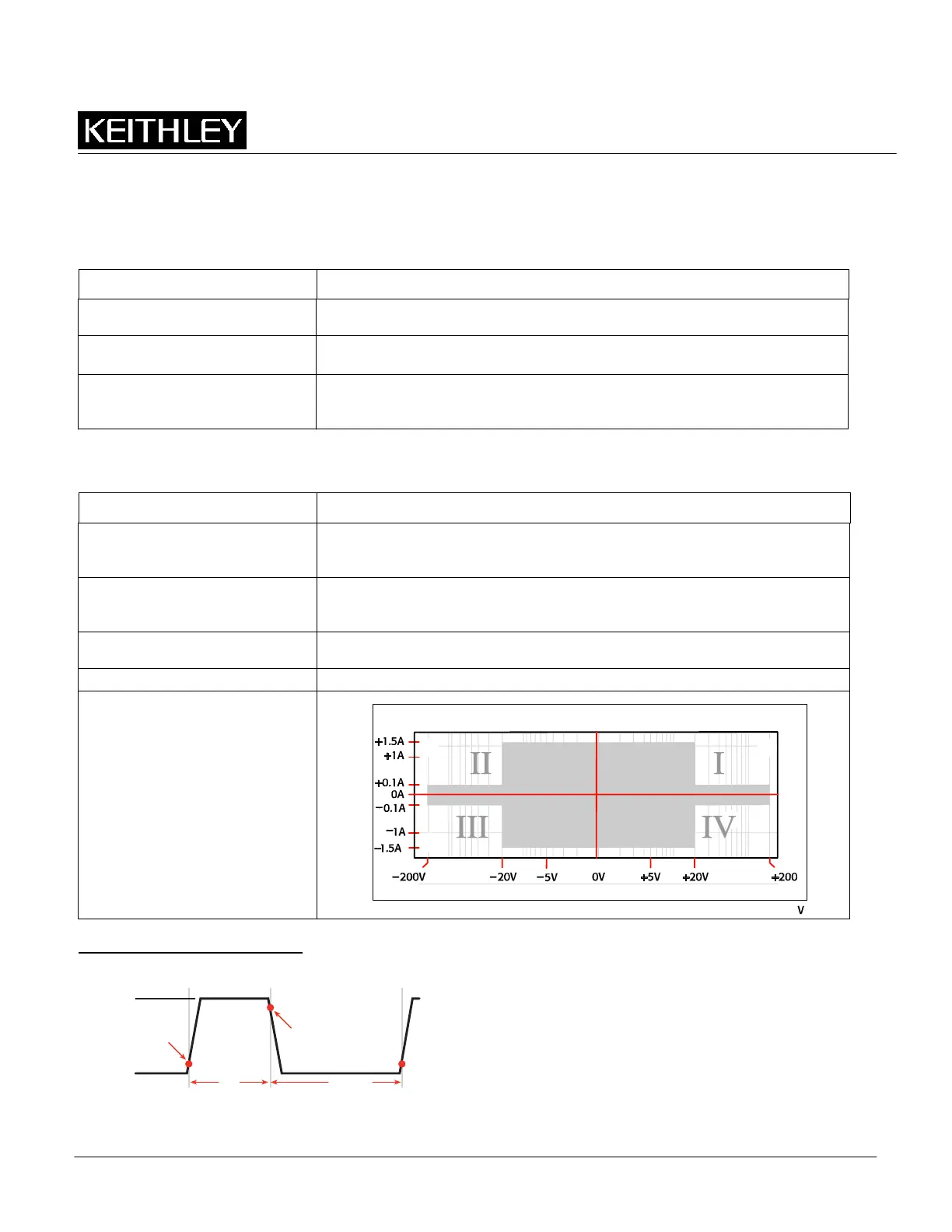 KEITHLEY

+1.5A
+1A
+0.1A
0A
−0.1A
−1A
−1.5A
II
I
III
IV
−200V
−20V
−5V
0V
+5V
+20V
+200
V